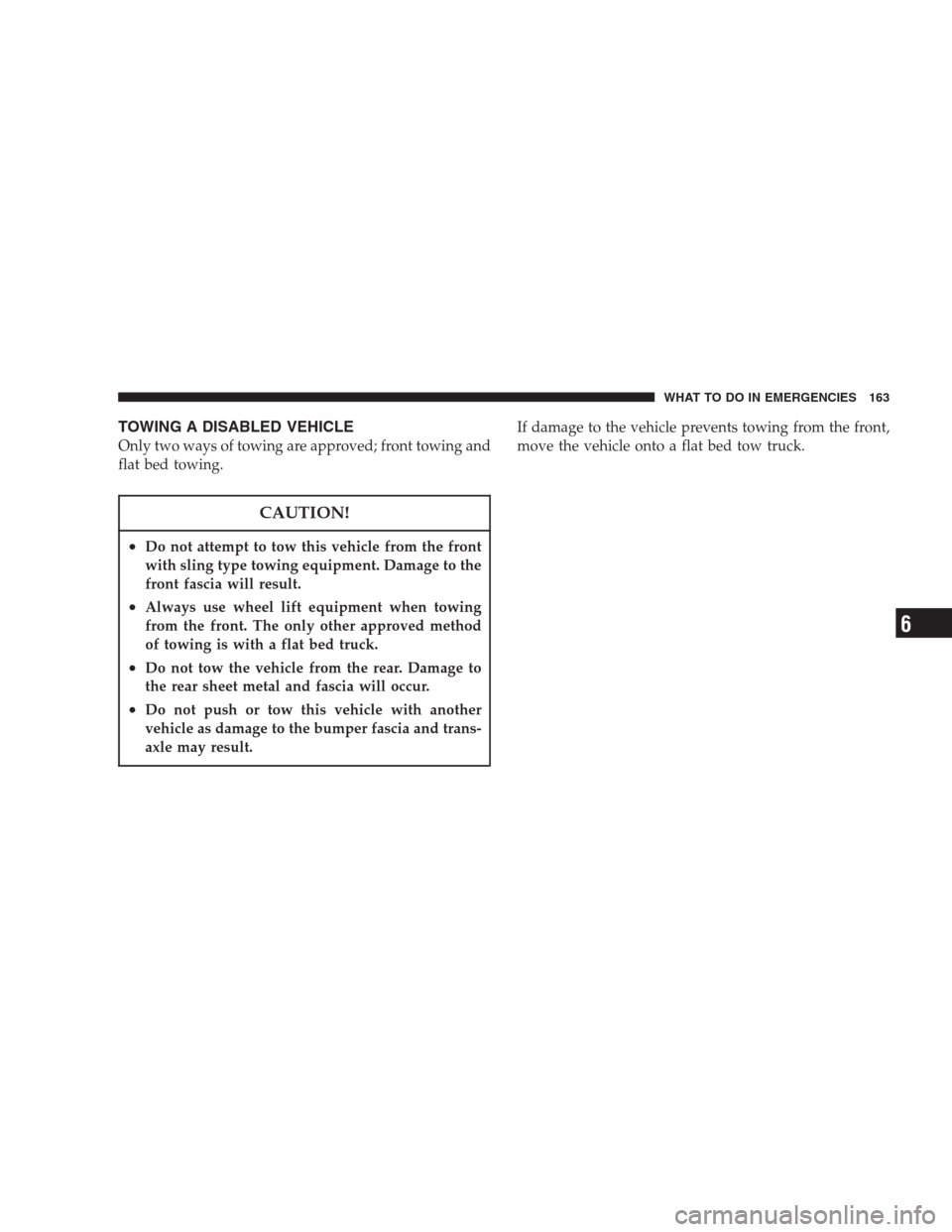 WHAT TO DO IN EMERGENCIES 163

TOWING A DISABLED VEHICLE

Only two ways of towing are approved; front towing and flat bed towing.

CAUTION!

• Do not attempt to tow this vehicle from the front with sling type towing equipment. Damage to the front fascia will result.

• Always use wheel lift equipment when towing from the front. The only other approved method of towing is with a flat bed truck.

• Do not tow the vehicle from the rear. Damage to the rear sheet metal and fascia will occur.

• Do not push or tow this vehicle with another vehicle as damage to the bumper fascia and transaxle may result.

If damage to the vehicle prevents towing from the front, move the vehicle onto a flat bed tow truck.

6

carmanualsonline.info